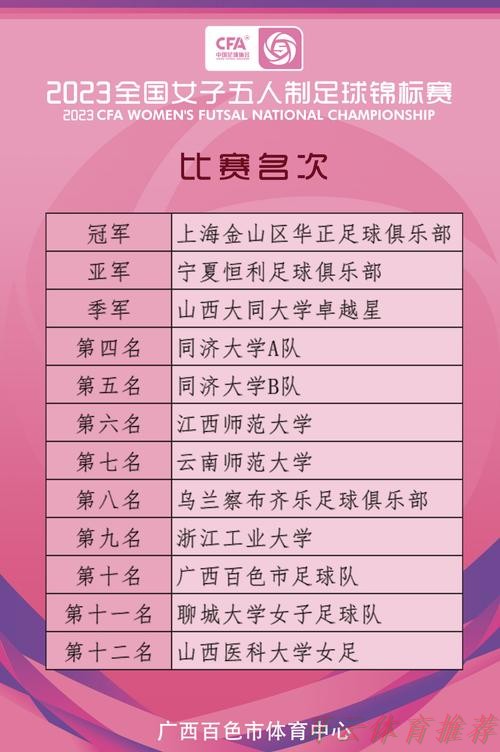 CFA 中国足球协会

2023全国女子五人制足球锦标赛
2023 CFA WOMEN'S FUTSAL NATIONAL CHAMPIONSHIP

比赛名次

| 冠军 | 上海金山区华正足球俱乐部 |
|---|---|
| 亚军 | 宁夏恒利足球俱乐部 |
| 季军 | 山西大同大学卓越星 |
| 第四名 | 同济大学A队 |
| 第五名 | 同济大学B队 |
| 第六名 | 江西师范大学 |
| 第七名 | 云南师范大学 |
| 第八名 | 乌兰察布齐乐足球俱乐部 |
| 第九名 | 浙江工业大学 |
| 第十名 | 广西百色市足球队 |
| 第十一名 | 聊城大学女子足球队 |
| 第十二名 | 山西医科大学女足 |

广西百色市体育中心

体育推荐